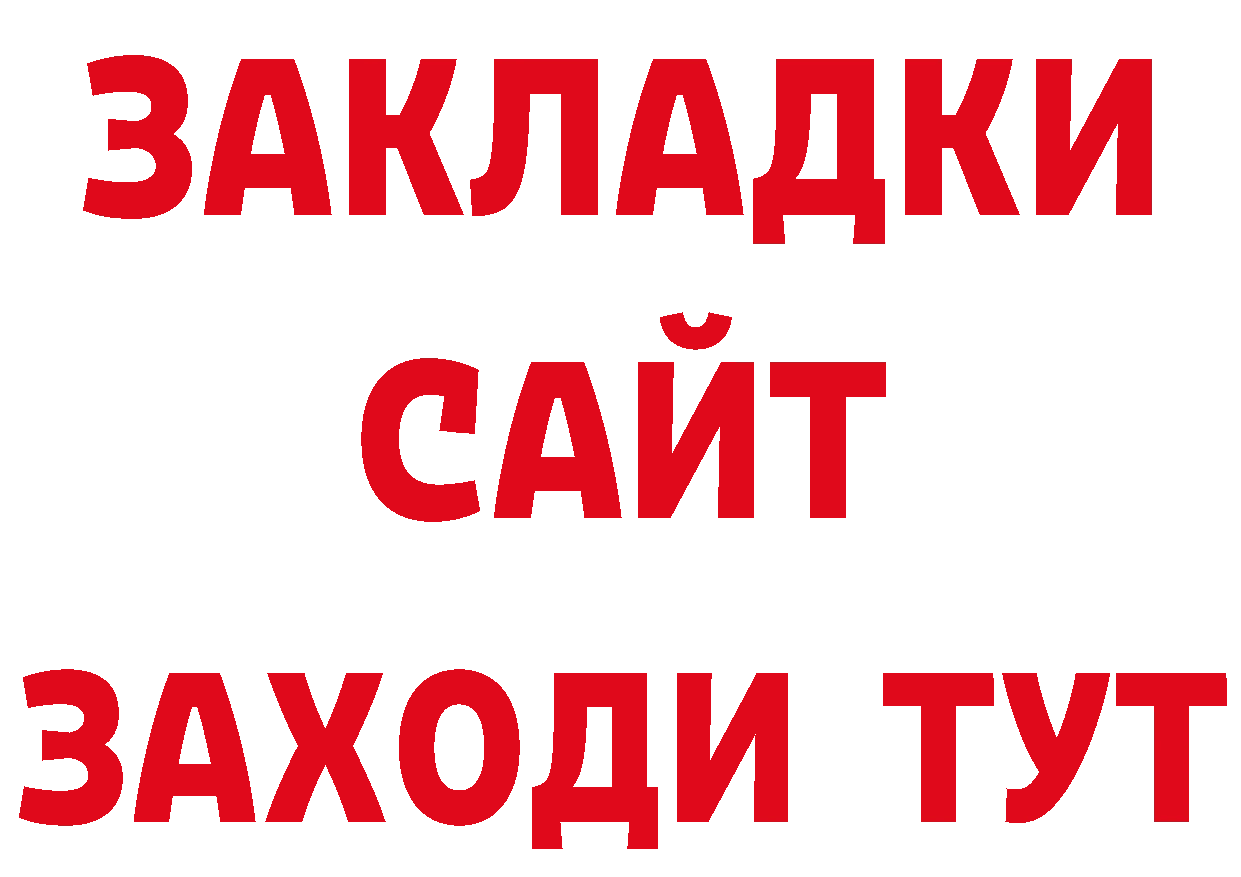 ЗАКЛАДКИ
САЙТ
ЗАХОДИ ТУТ